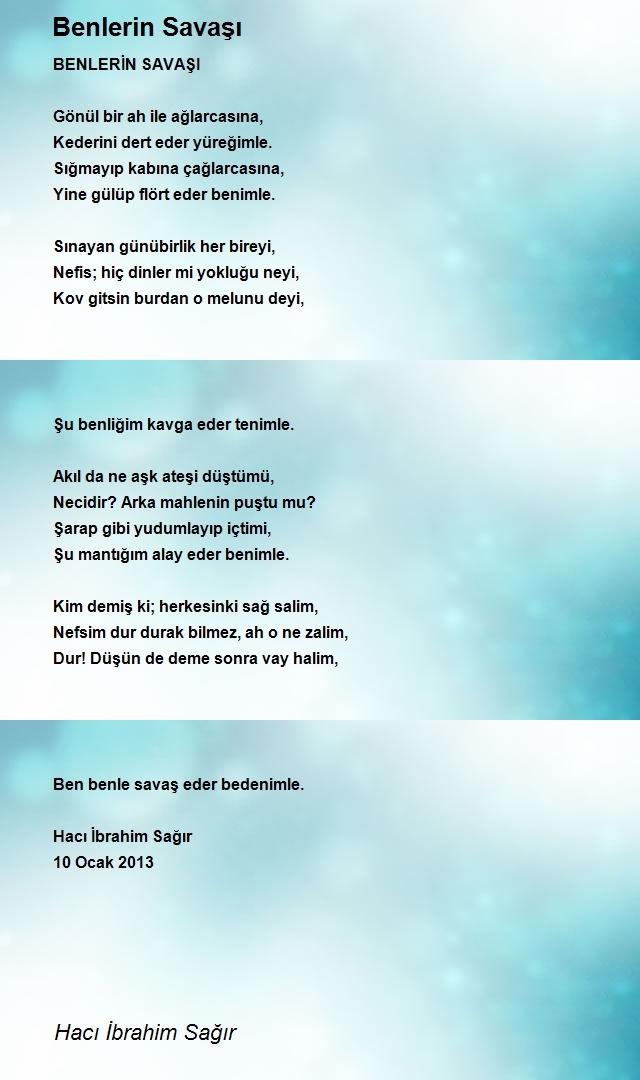 Benlerin Savaşı

BENLERİN SAVAŞI

Gönül bir ah ile ağlarcasına,
Kederini dert eder yüreğimle.
Sığmayıp kabına çağlarcasına,
Yine gülüp flört eder benimle.

Sınayan günübirlik her bireyi,
Nefis; hiç dinler mi yokluğu neyi,
Kov gitsin burdan o melunu deyi,

Şu benliğim kavga eder tenimle.

Akıl da ne aşk ateşi düştümü,
Necidir? Arka mahlenin puştu mu?
Şarap gibi yudumlayıp içtimi,
Şu mantığım alay eder benimle.

Kim demiş ki; herkesinki sağ salim,
Nefsim dur durak bilmez, ah o ne zalim,
Dur! Düşün de deme sonra vay halim,

Ben benle savaş eder bedenimle.

Hacı İbrahim Sağır
10 Ocak 2013

Hacı İbrahim Sağır